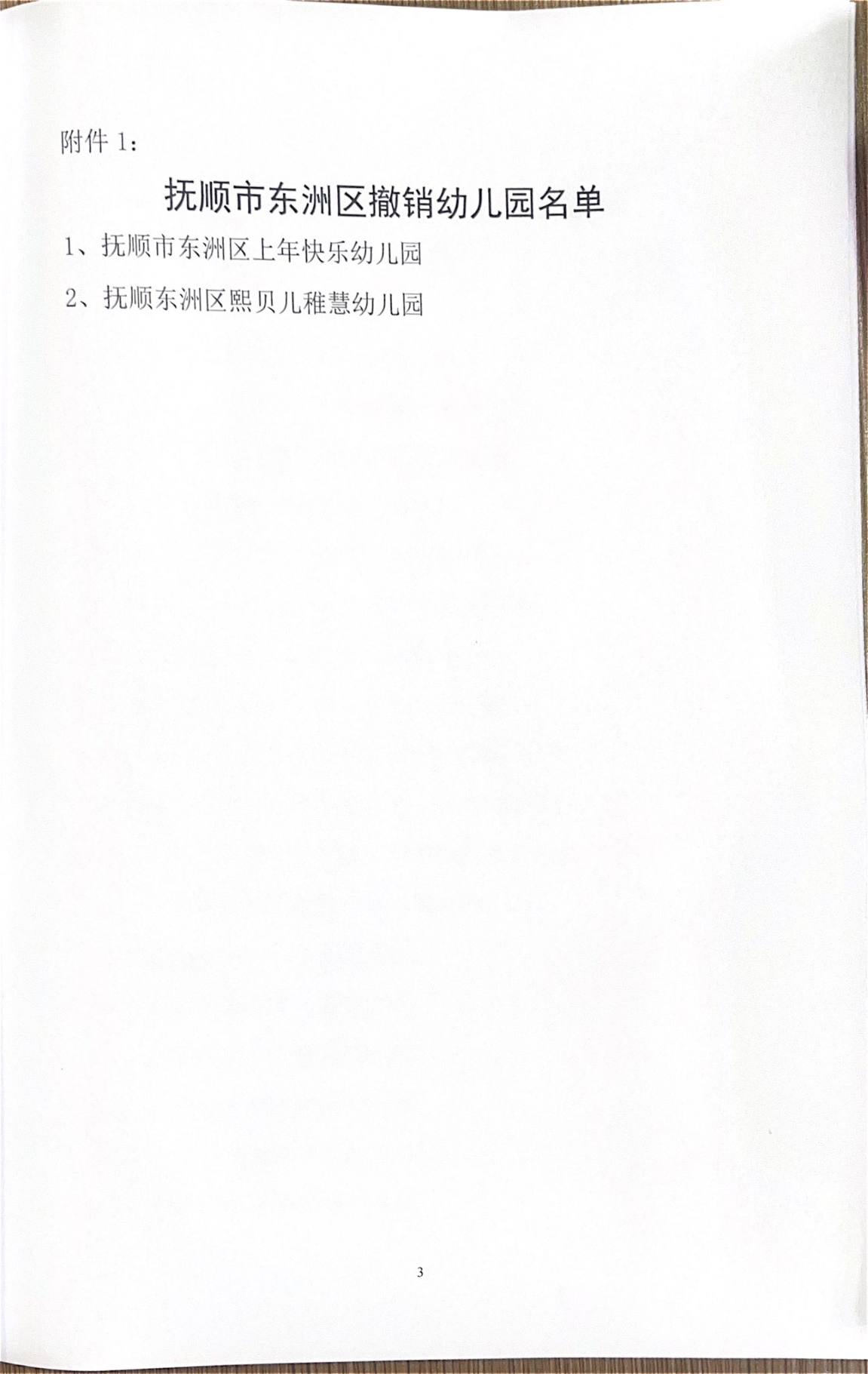 附件1：

抚顺市东洲区撤销幼儿园名单

1、抚顺市东洲区上年快乐幼儿园

2、抚顺东洲区熙贝儿稚慧幼儿园

3